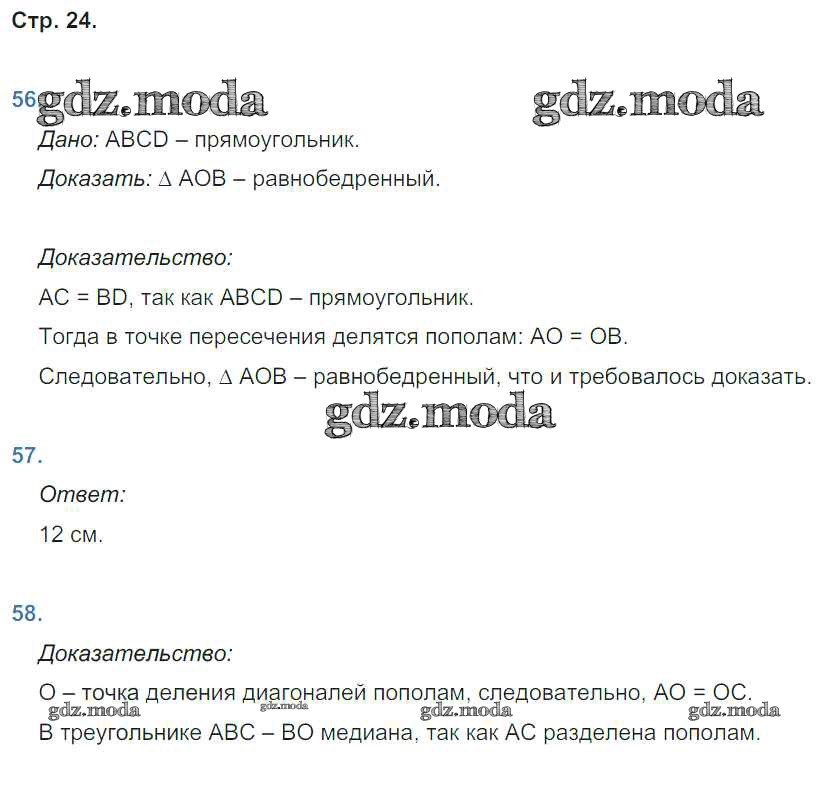 Стр. 24.

56 gdz.moda gdz.moda

Дано: ABCD – прямоугольник.

Доказать: $\Delta$ AOB – равнобедренный.

Доказательство:

AC = BD, так как ABCD – прямоугольник.

Тогда в точке пересечения делятся пополам: AO = OB.

Следовательно, $\Delta$ AOB – равнобедренный, что и требовалось доказать.

gdz.moda

57.

Ответ:

12 см.

58.

Доказательство:

O – точка деления диагоналей пополам, следовательно, AO = OC.

gdz.moda gdz.moda gdz.moda gdz.moda

В треугольнике ABC – BO медиана, так как AC разделена пополам.